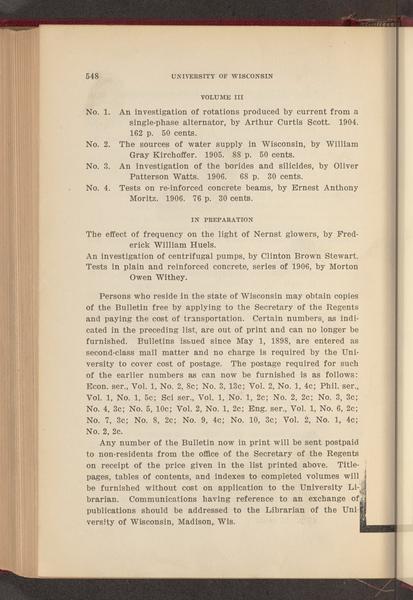 548 UNIVERSITY OF WISCONSIN

VOLUME III

No. 1. An investigation of rotations produced by current from a single-phase alternator, by Arthur Curtis Scott. 1904. 162 p. 50 cents.

No. 2. The sources of water supply in Wisconsin, by William Gray Kirchoffer. 1905. 88 p. 50 cents.

No. 3. An investigation of the borides and silicides, by Oliver Patterson Watts. 1906. 68 p. 30 cents.

No. 4. Tests on re-inforced concrete beams, by Ernest Anthony Moritz. 1906. 76 p. 30 cents.

IN PREPARATION

The effect of frequency on the light of Nernst glowers, by Frederick William Huels.

An investigation of centrifugal pumps, by Clinton Brown Stewart.

Tests in plain and reinforced concrete, series of 1906, by Morton Owen Withey.

Persons who reside in the state of Wisconsin may obtain copies of the Bulletin free by applying to the Secretary of the Regents and paying the cost of transportation. Certain numbers, as indicated in the preceding list, are out of print and can no longer be furnished. Bulletins issued since May 1, 1898, are entered as second-class mail matter and no charge is required by the University to cover cost of postage. The postage required for such of the earlier numbers as can now be furnished is as follows: Econ. ser., Vol. 1, No. 2, 8c; No. 3, 13c; Vol. 2, No. 1, 4c; Phil. ser., Vol. 1, No. 1, 5c; Sci ser., Vol. 1, No. 1, 2c; No. 2, 2c; No. 3, 3c; No. 4, 3c; No. 5, 10c; Vol. 2, No. 1, 2c; Eng. ser., Vol. 1, No. 6, 2c; No. 7, 3c; No. 8, 2c; No. 9, 4c; No. 10, 3c; Vol. 2, No. 1, 4c; No. 2, 2c.

Any number of the Bulletin now in print will be sent postpaid to non-residents from the office of the Secretary of the Regents on receipt of the price given in the list printed above. Title-pages, tables of contents, and indexes to completed volumes will be furnished without cost on application to the University Librarian. Communications having reference to an exchange of publications should be addressed to the Librarian of the University of Wisconsin, Madison, Wis.